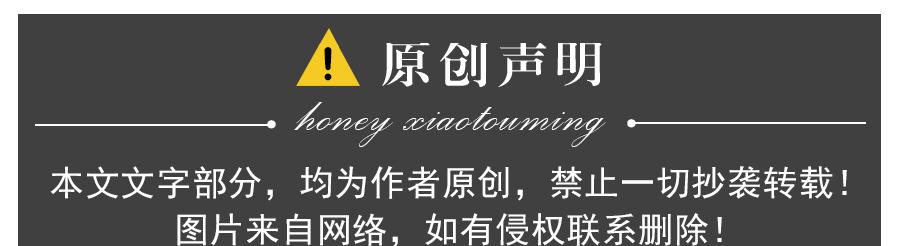 原创声明

honey xiaotouming

本文文字部分，均为作者原创，禁止一切抄袭转载！
图片来自网络，如有侵权联系删除！